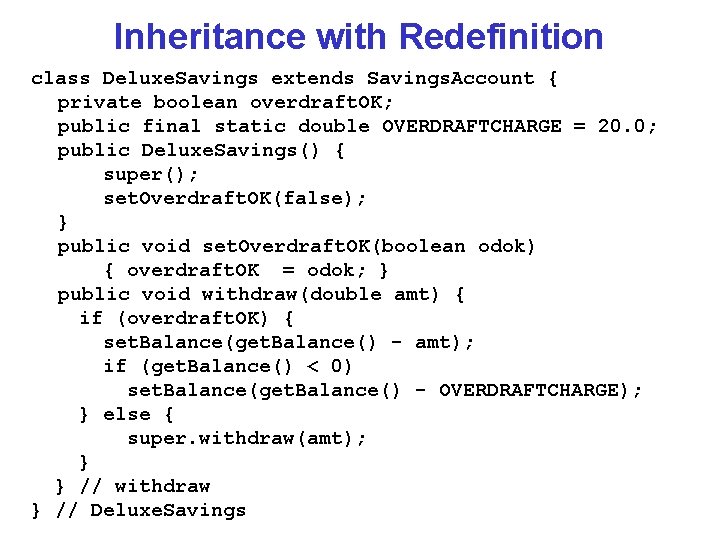 Inheritance with Redefinition

class DeluxeSavings extends SavingsAccount {
  private boolean overdraftOK;
  public final static double OVERDRAFTCHARGE = 20.0;
  public DeluxeSavings() {
      super();
      setOverdraftOK(false);
  }
  public void setOverdraftOK(boolean odok)
      { overdraftOK  = odok; }
  public void withdraw(double amt) {
    if (overdraftOK) {
      setBalance(getBalance() - amt);
      if (getBalance() < 0)
        setBalance(getBalance() - OVERDRAFTCHARGE);
    } else {
        super.withdraw(amt);
    }
  } // withdraw
} // DeluxeSavings